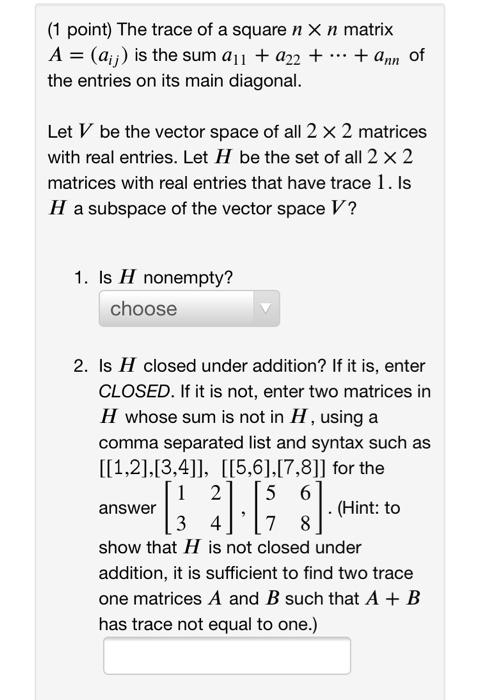 (1 point) The trace of a square $n \times n$ matrix $A = (a_{ij})$ is the sum $a_{11} + a_{22} + \cdots + a_{nn}$ of the entries on its main diagonal.

Let $V$ be the vector space of all $2 \times 2$ matrices with real entries. Let $H$ be the set of all $2 \times 2$ matrices with real entries that have trace $1$. Is $H$ a subspace of the vector space $V$?

1. Is $H$ nonempty?

choose

2. Is $H$ closed under addition? If it is, enter CLOSED. If it is not, enter two matrices in $H$ whose sum is not in $H$, using a comma separated list and syntax such as [[1,2],[3,4]], [[5,6],[7,8]] for the answer $\begin{bmatrix} 1 & 2 \\ 3 & 4 \end{bmatrix}, \begin{bmatrix} 5 & 6 \\ 7 & 8 \end{bmatrix}$. (Hint: to show that $H$ is not closed under addition, it is sufficient to find two trace one matrices $A$ and $B$ such that $A + B$ has trace not equal to one.)